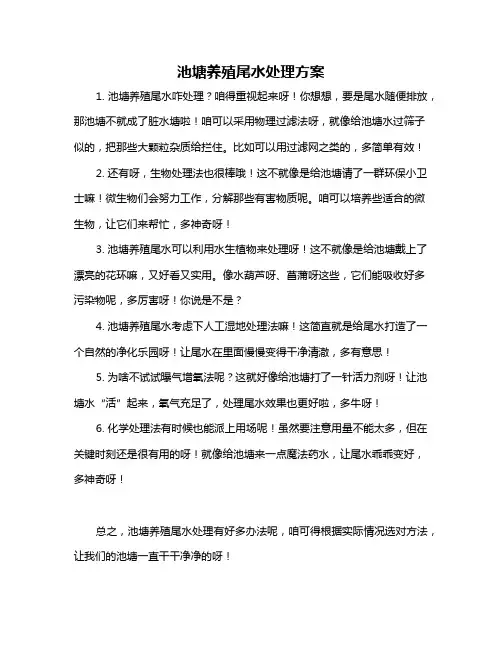 池塘养殖尾水处理方案

1. 池塘养殖尾水咋处理？咱得重视起来呀！你想想，要是尾水随便排放，那池塘不就成了脏水塘啦！咱可以采用物理过滤法呀，就像给池塘水过筛子似的，把那些大颗粒杂质给拦住。比如可以用过滤网之类的，多简单有效！

2. 还有呀，生物处理法也很棒哦！这不就像是给池塘请了一群环保小卫士嘛！微生物们会努力工作，分解那些有害物质呢。咱可以培养些适合的微生物，让它们来帮忙，多神奇呀！

3. 池塘养殖尾水可以利用水生植物来处理呀！这不就像是给池塘戴上了漂亮的花环嘛，又好看又实用。像水葫芦呀、菖蒲呀这些，它们能吸收好多污染物呢，多厉害呀！你说是不是？

4. 池塘养殖尾水考虑下人工湿地处理法嘛！这简直就是给尾水打造了一个自然的净化乐园呀！让尾水在里面慢慢变得干净清澈，多有意思！

5. 为啥不试试曝气增氧法呢？这就好像给池塘打了一针活力剂呀！让池塘水“活”起来，氧气充足了，处理尾水效果也更好啦，多牛呀！

6. 化学处理法有时候也能派上用场呢！虽然要注意用量不能太多，但在关键时刻还是很有用的呀！就像给池塘来一点魔法药水，让尾水乖乖变好，多神奇呀！

总之，池塘养殖尾水处理有好多办法呢，咱可得根据实际情况选对方法，让我们的池塘一直干干净净的呀！